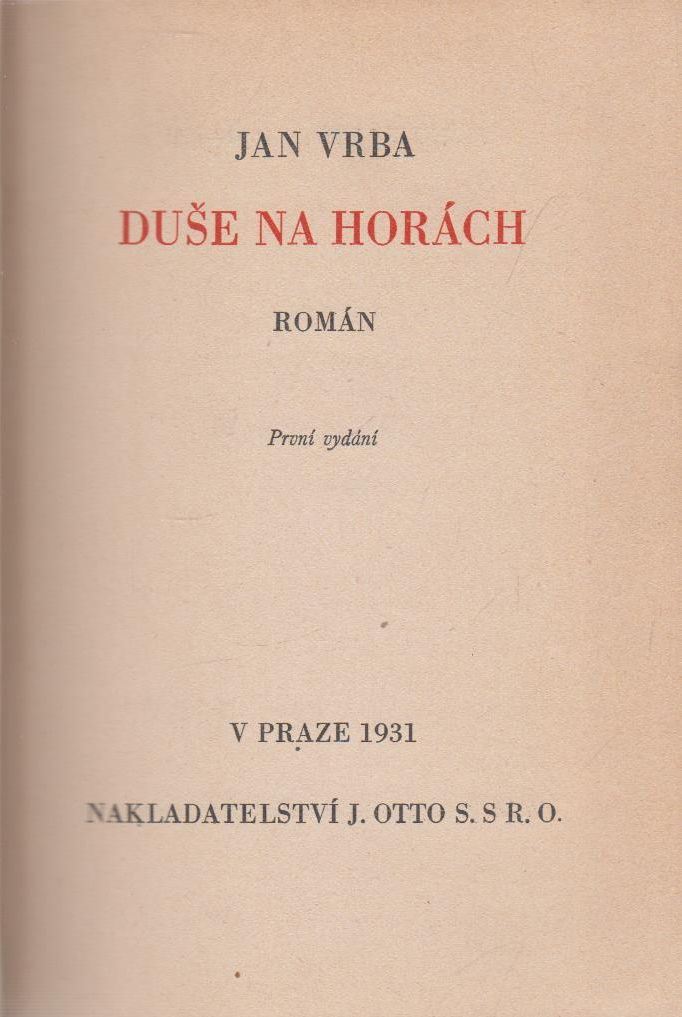 JAN VRBA

DUŠE NA HORÁCH

ROMÁN

První vydání

V PRAZE 1931

NAKLADATELSTVÍ J. OTTO S. S R. O.